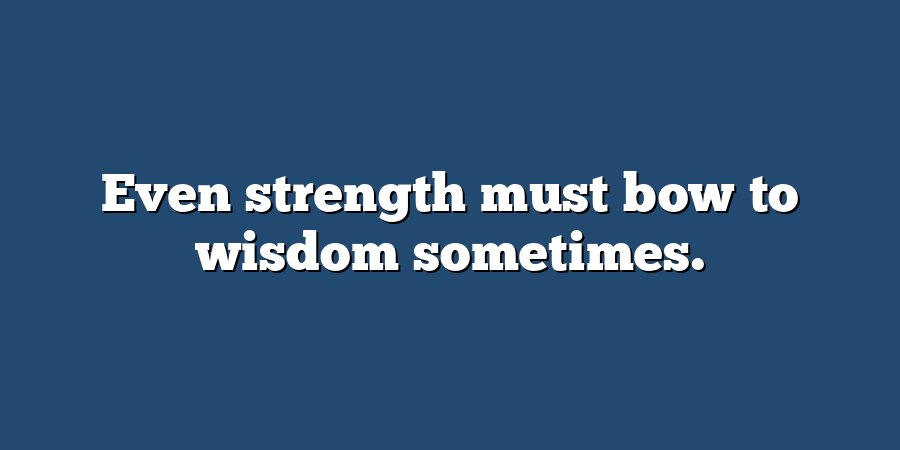 Even strength must bow to wisdom sometimes.